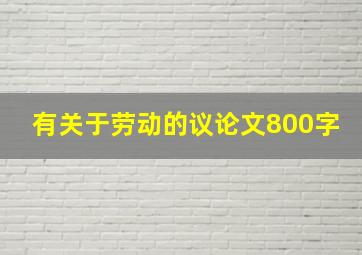 有关于劳动的议论文800字